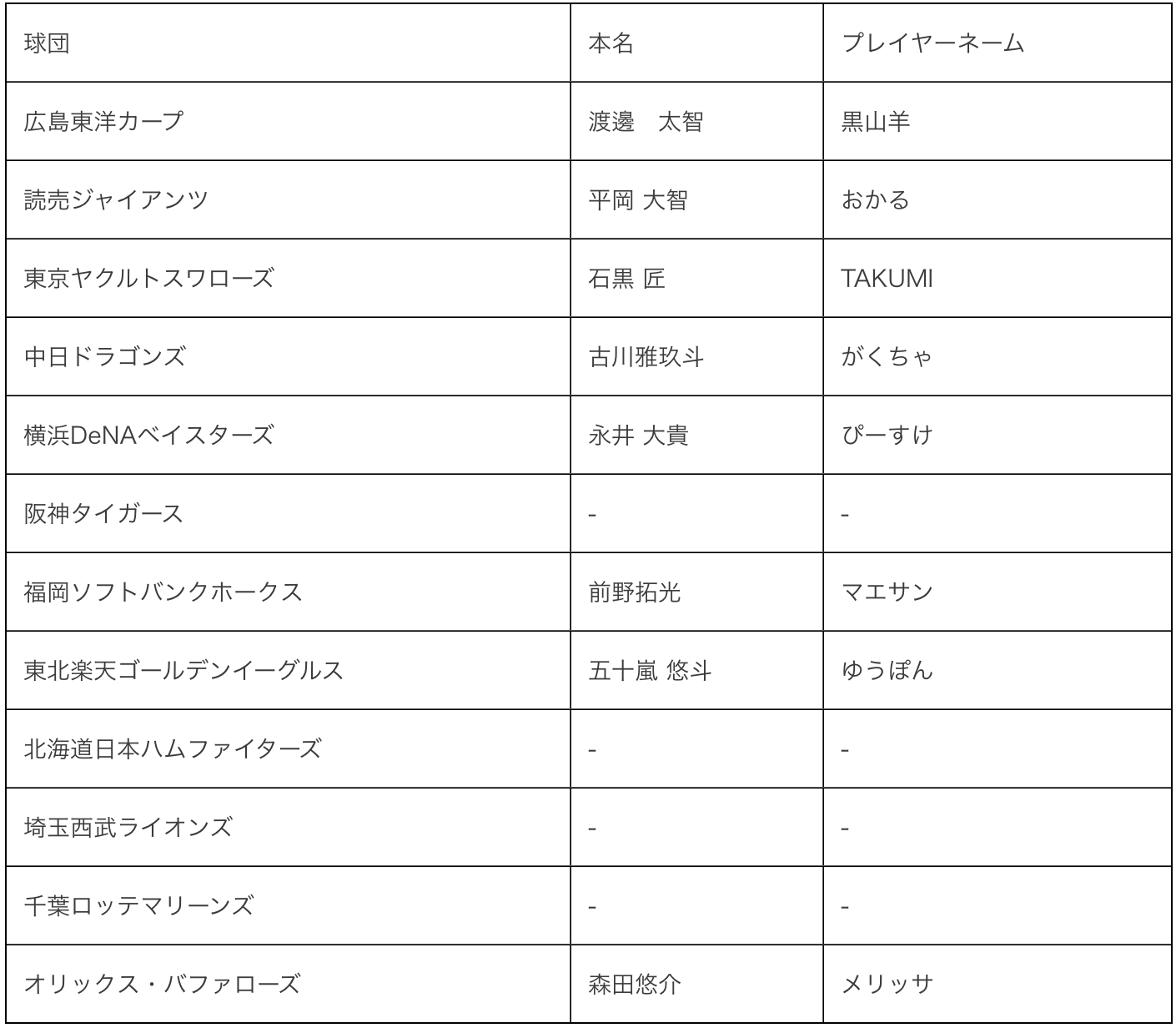 | 球団 | 本名 | プレイヤーネーム |
|---|---|---|
| 広島東洋カープ | 渡邊　太智 | 黒山羊 |
| 読売ジャイアンツ | 平岡 大智 | おかる |
| 東京ヤクルトスワローズ | 石黒 匠 | TAKUMI |
| 中日ドラゴンズ | 古川雅玖斗 | がくちゃ |
| 横浜DeNAベイスターズ | 永井 大貴 | ぴーすけ |
| 阪神タイガース | - | - |
| 福岡ソフトバンクホークス | 前野拓光 | マエサン |
| 東北楽天ゴールデンイーグルス | 五十嵐 悠斗 | ゆうぽん |
| 北海道日本ハムファイターズ | - | - |
| 埼玉西武ライオンズ | - | - |
| 千葉ロッテマリーンズ | - | - |
| オリックス・バファローズ | 森田悠介 | メリッサ |